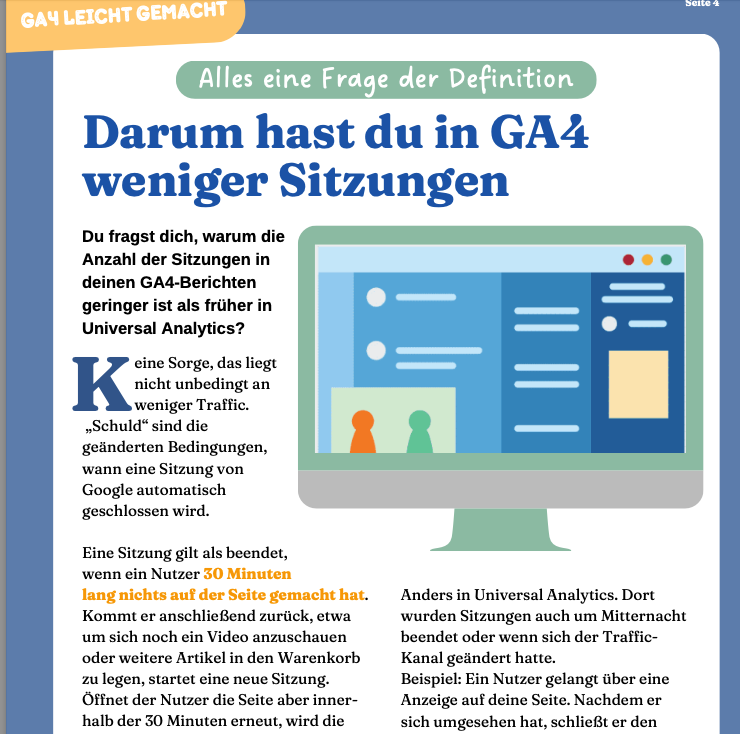 GA4 LEICHT GEMACHT

Seite 4

Alles eine Frage der Definition

Darum hast du in GA4 weniger Sitzungen

Du fragst dich, warum die Anzahl der Sitzungen in deinen GA4-Berichten geringer ist als früher in Universal Analytics?

Keine Sorge, das liegt nicht unbedingt an weniger Traffic. „Schuld“ sind die geänderten Bedingungen, wann eine Sitzung von Google automatisch geschlossen wird.

Eine Sitzung gilt als beendet, wenn ein Nutzer 30 Minuten lang nichts auf der Seite gemacht hat. Kommt er anschließend zurück, etwa um sich noch ein Video anzuschauen oder weitere Artikel in den Warenkorb zu legen, startet eine neue Sitzung. Öffnet der Nutzer die Seite aber innerhalb der 30 Minuten erneut, wird die

Anders in Universal Analytics. Dort wurden Sitzungen auch um Mitternacht beendet oder wenn sich der Traffic-Kanal geändert hatte.
Beispiel: Ein Nutzer gelangt über eine Anzeige auf deine Seite. Nachdem er sich umgesehen hat, schließt er den